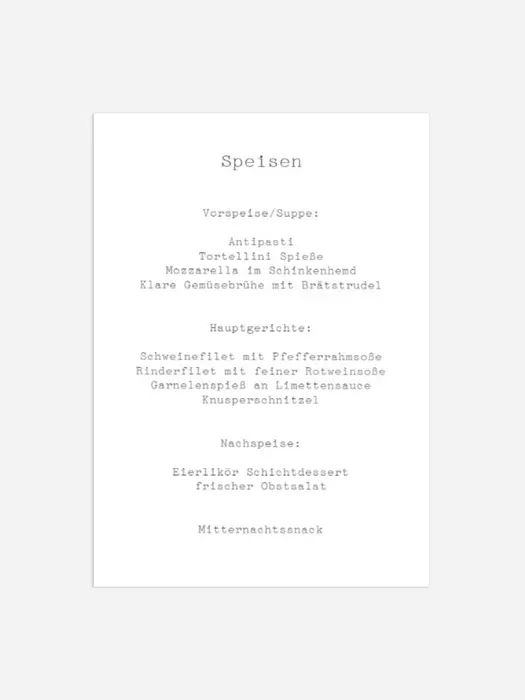 Speisen

Vorspeise/Suppe:

Antipasti
Tortellini Spieße
Mozzarella im Schinkenhemd
Klare Gemüsebrühe mit Brätstrudel

Hauptgerichte:

Schweinefilet mit Pfefferrahmsoße
Rinderfilet mit feiner Rotweinsoße
Garnelenspieß an Limettensauce
Knusperschnitzel

Nachspeise:

Eierlikör Schichtdessert
frischer Obstsalat

Mitternachtssnack